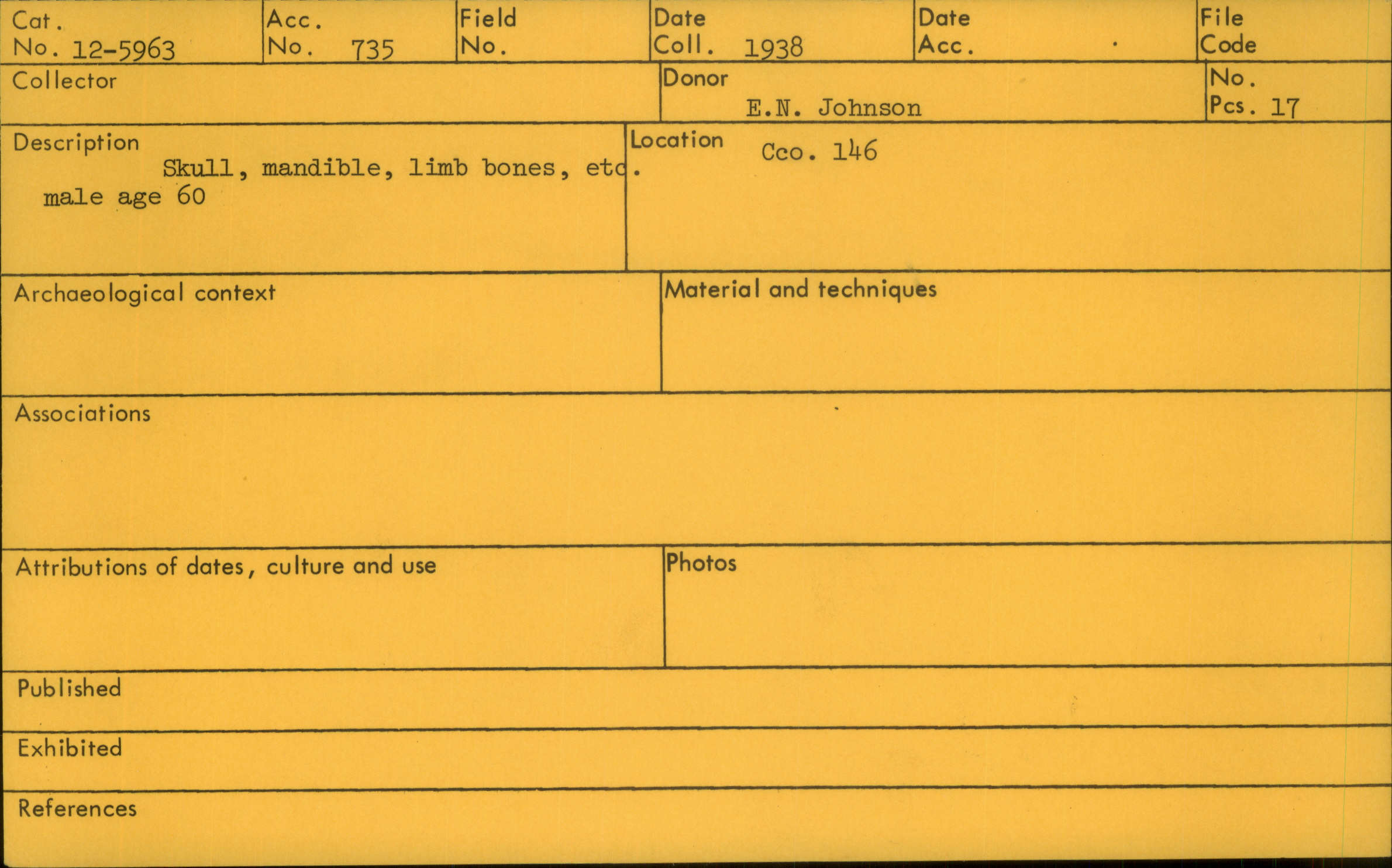 Cat. No. 12-5963

Acc. No. 735

Field No.

Date Coll. 1938

Date Acc.

File Code

Collector

Donor E.N. Johnson

No. Pcs. 17

Description Skull, mandible, limb bones, etc. male age 60

Location Cco. 146

Archaeological context

Material and techniques

Associations

Attributions of dates, culture and use

Photos

Published

Exhibited

References